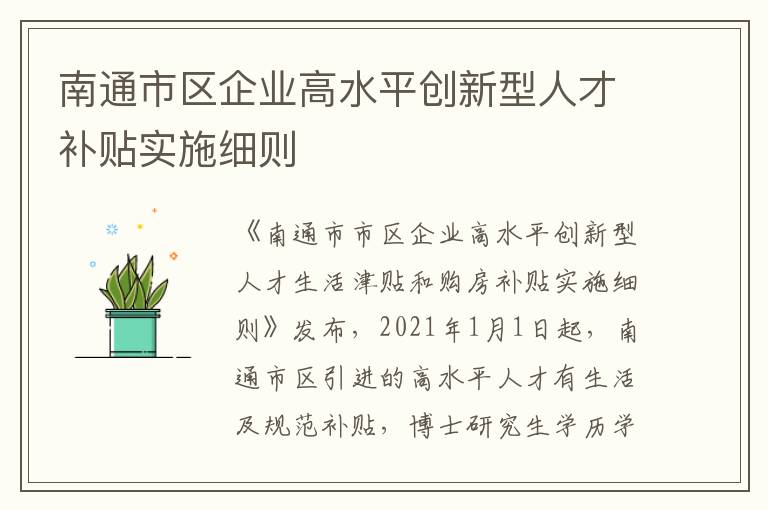 南通市区企业高水平创新型人才补贴实施细则

《南通市市区企业高水平创新型人才生活津贴和购房补贴实施细则》发布，2021年1月1日起，南通市区引进的高水平人才有生活及规范补贴，博士研究生学历学